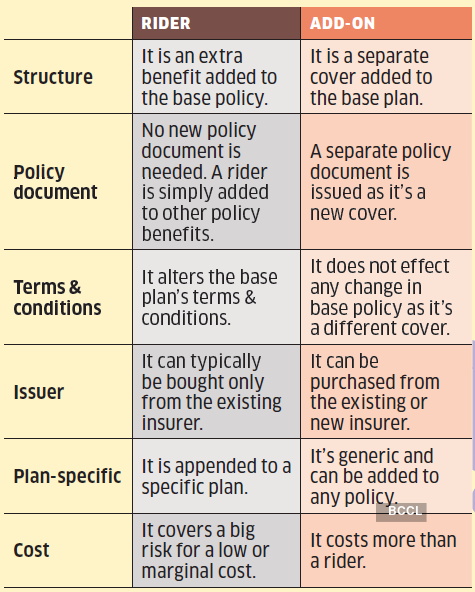 | | RIDER | ADD-ON |
|---|---|---|
| Structure | It is an extra benefit added to the base policy. | It is a separate cover added to the base plan. |
| Policy document | No new policy document is needed. A rider is simply added to other policy benefits. | A separate policy document is issued as it's a new cover. |
| Terms & conditions | It alters the base plan's terms & conditions. | It does not effect any change in base policy as it's a different cover. |
| Issuer | It can typically be bought only from the existing insurer. | It can be purchased from the existing or new insurer. |
| Plan-specific | It is appended to a specific plan. | It's generic and can be added to any policy. |
| Cost | It covers a big risk for a low or marginal cost. | It costs more than a rider. |

BCCL